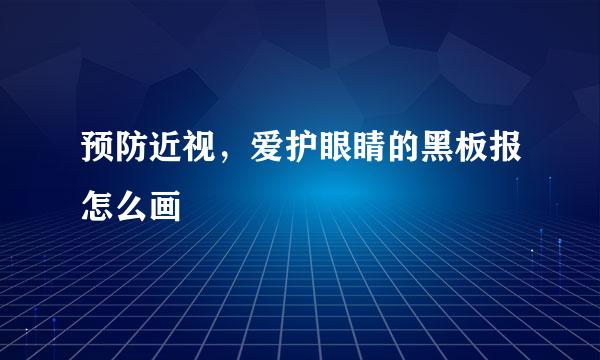 预防近视，爱护眼睛的黑板报怎么画